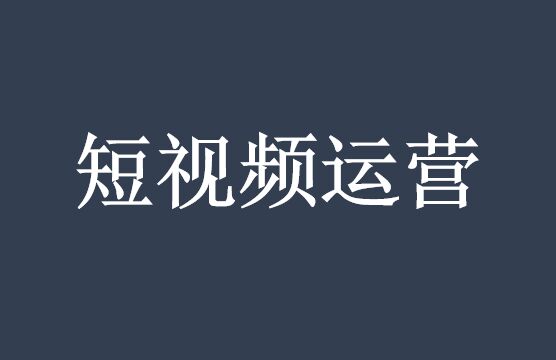 短视频运营